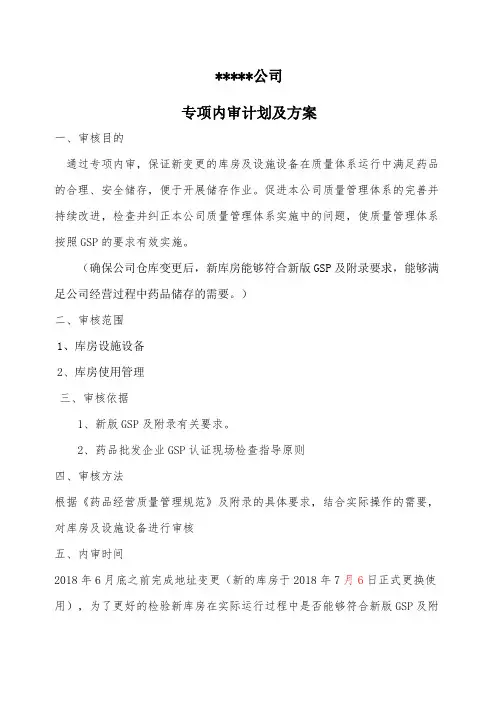 *****公司

专项内审计划及方案

一、审核目的

通过专项内审，保证新变更的库房及设施设备在质量体系运行中满足药品的合理、安全储存，便于开展储存作业。促进本公司质量管理体系的完善并持续改进，检查并纠正本公司质量管理体系实施中的问题，使质量管理体系按照GSP的要求有效实施。

（确保公司仓库变更后，新库房能够符合新版GSP及附录要求，能够满足公司经营过程中药品储存的需要。）

二、审核范围

1、库房设施设备

2、库房使用管理

三、审核依据

1、新版GSP及附录有关要求。

2、药品批发企业GSP认证现场检查指导原则

四、审核方法

根据《药品经营质量管理规范》及附录的具体要求，结合实际操作的需要，对库房及设施设备进行审核

五、内审时间

2018年6月底之前完成地址变更（新的库房于2018年7月6日正式更换使用），为了更好的检验新库房在实际运行过程中是否能够符合新版GSP及附